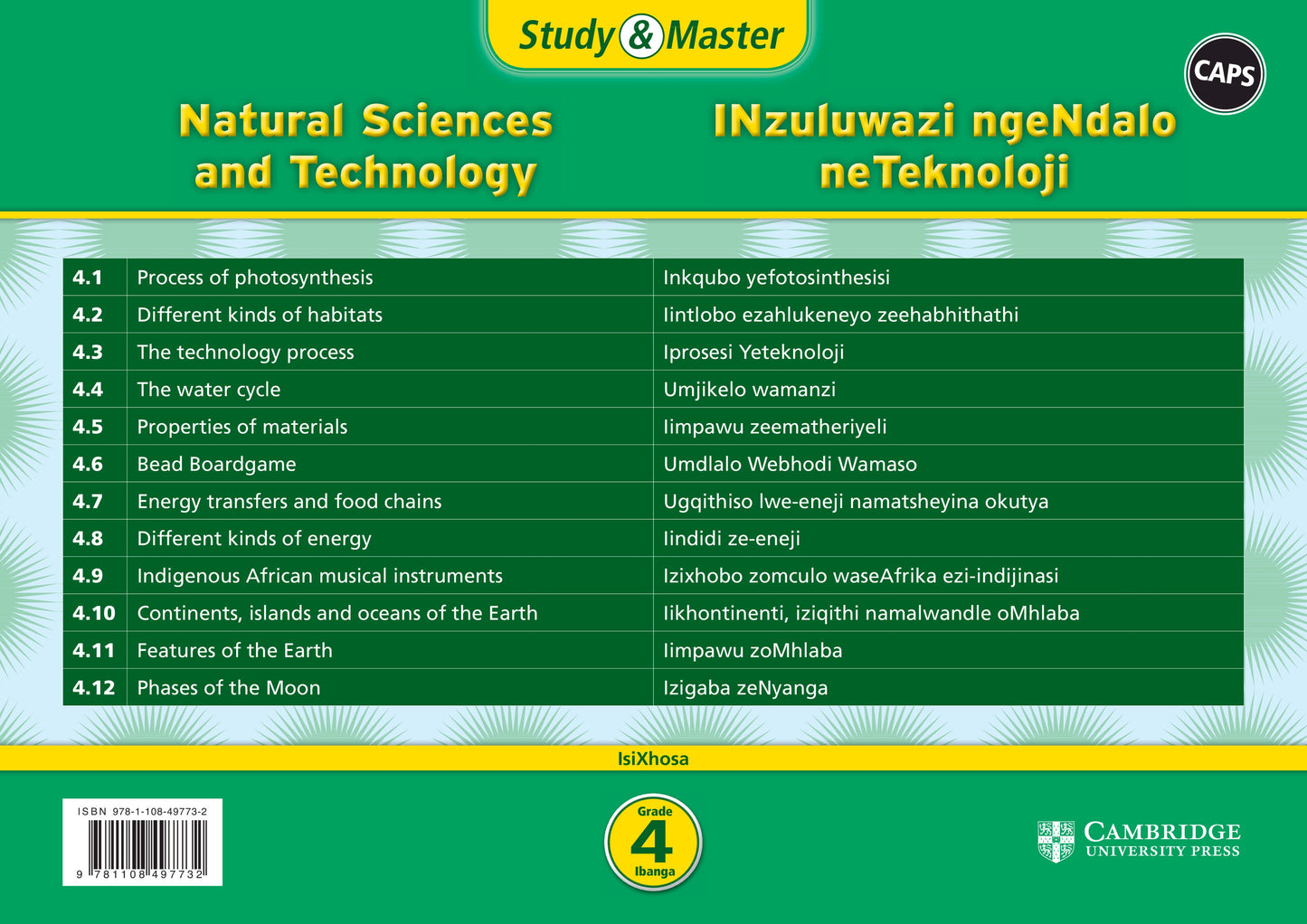 Study & Master

CAPS

Natural Sciences and Technology

INzuluwazi ngeNdalo neTeknoloji

| 4.1 | Process of photosynthesis | Inkqubo yefotosinthesisi |
|---|---|---|
| 4.2 | Different kinds of habitats | Iintlobo ezahlukeneyo zeehabhithathi |
| 4.3 | The technology process | Iprosesi Yeteknoloji |
| 4.4 | The water cycle | Umjikelo wamanzi |
| 4.5 | Properties of materials | Iimpawu zeematheriyeli |
| 4.6 | Bead Boardgame | Umdlalo Webhodi Wamaso |
| 4.7 | Energy transfers and food chains | Ugqithiso lwe-eneji namatsheyina okutya |
| 4.8 | Different kinds of energy | Iindidi ze-eneji |
| 4.9 | Indigenous African musical instruments | Izixhobo zomculo waseAfrika ezi-indijinasi |
| 4.10 | Continents, islands and oceans of the Earth | Iikhontinenti, iziqithi namalwandle oMhlaba |
| 4.11 | Features of the Earth | Iimpawu zoMhlaba |
| 4.12 | Phases of the Moon | Izigaba zeNyanga |

IsiXhosa

ISBN 978-1-108-49773-2
9 781108 497732

Grade
4
Ibanga

CAMBRIDGE
UNIVERSITY PRESS